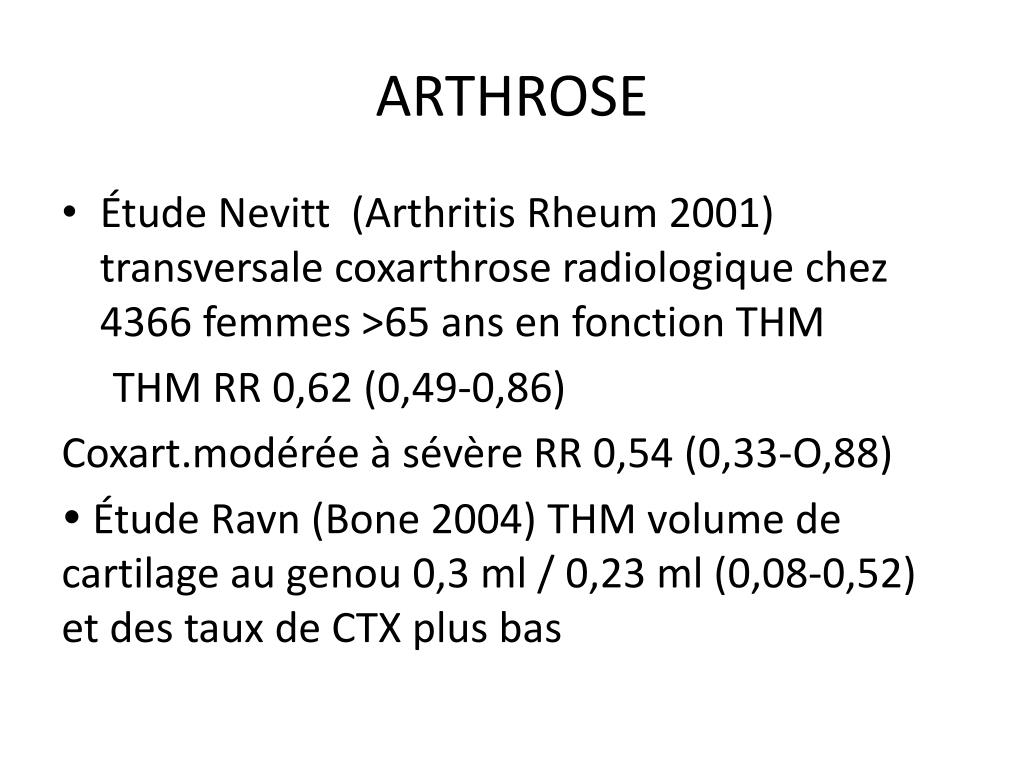 ARTHROSE

• Étude Nevitt (Arthritis Rheum 2001) transversale coxarthrose radiologique chez 4366 femmes >65 ans en fonction THM

THM RR 0,62 (0,49-0,86)

Coxart.modérée à sévère RR 0,54 (0,33-O,88)

• Étude Ravn (Bone 2004) THM volume de cartilage au genou 0,3 ml / 0,23 ml (0,08-0,52) et des taux de CTX plus bas